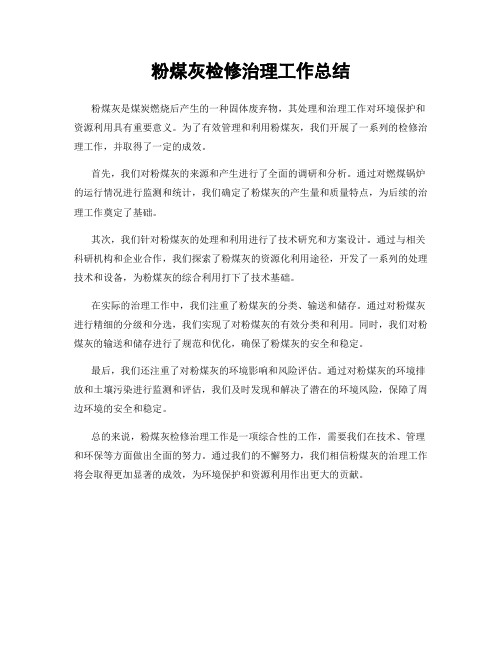 粉煤灰检修治理工作总结

粉煤灰是煤炭燃烧后产生的一种固体废弃物，其处理和治理工作对环境保护和资源利用具有重要意义。为了有效管理和利用粉煤灰，我们开展了一系列的检修治理工作，并取得了一定的成效。

首先，我们对粉煤灰的来源和产生进行了全面的调研和分析。通过对燃煤锅炉的运行情况进行监测和统计，我们确定了粉煤灰的产生量和质量特点，为后续的治理工作奠定了基础。

其次，我们针对粉煤灰的处理和利用进行了技术研究和方案设计。通过与相关科研机构和企业合作，我们探索了粉煤灰的资源化利用途径，开发了一系列的处理技术和设备，为粉煤灰的综合利用打下了技术基础。

在实际的治理工作中，我们注重了粉煤灰的分类、输送和储存。通过对粉煤灰进行精细的分级和分选，我们实现了对粉煤灰的有效分类和利用。同时，我们对粉煤灰的输送和储存进行了规范和优化，确保了粉煤灰的安全和稳定。

最后，我们还注重了对粉煤灰的环境影响和风险评估。通过对粉煤灰的环境排放和土壤污染进行监测和评估，我们及时发现和解决了潜在的环境风险，保障了周边环境的安全和稳定。

总的来说，粉煤灰检修治理工作是一项综合性的工作，需要我们在技术、管理和环保等方面做出全面的努力。通过我们的不懈努力，我们相信粉煤灰的治理工作将会取得更加显著的成效，为环境保护和资源利用作出更大的贡献。